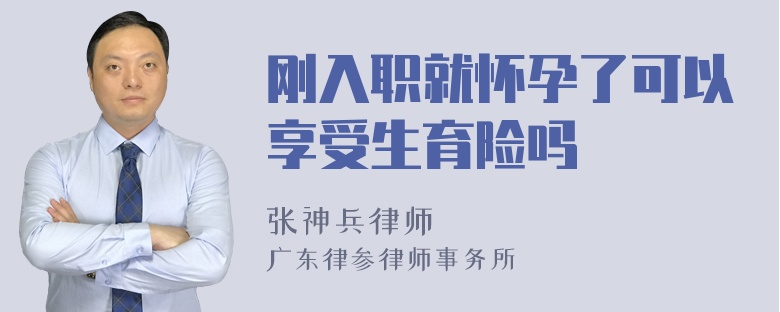 刚入职就怀孕了可以享受生育险吗

张神兵律师
广东律参律师事务所